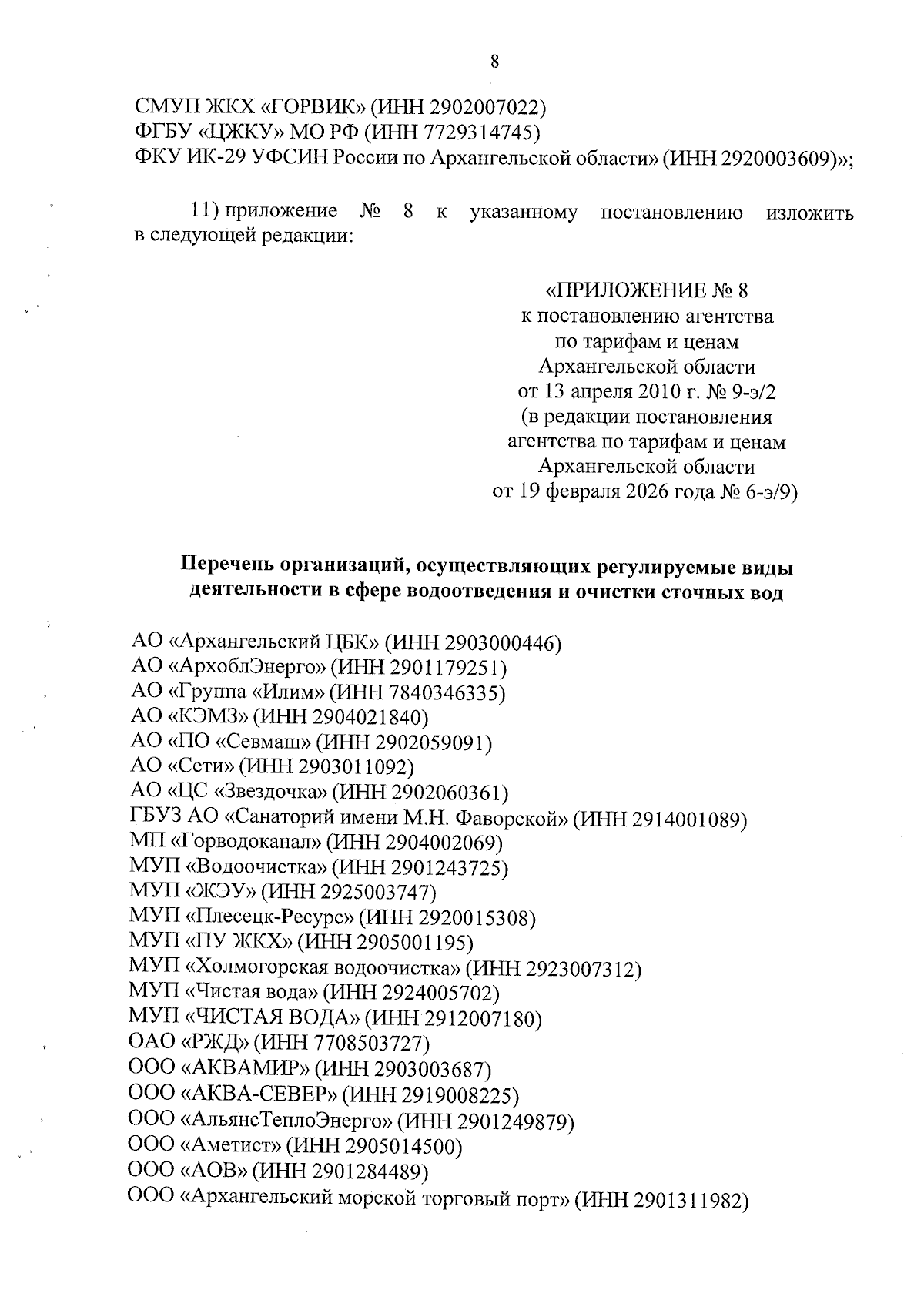 8

СМУП ЖКХ «ГОРВИК» (ИНН 2902007022)
ФГБУ «ЦЖКУ» МО РФ (ИНН 7729314745)
ФКУ ИК-29 УФСИН России по Архангельской области» (ИНН 2920003609)»;

11) приложение № 8 к указанному постановлению изложить в следующей редакции:

«ПРИЛОЖЕНИЕ № 8
к постановлению агентства
по тарифам и ценам
Архангельской области
от 13 апреля 2010 г. № 9-э/2
(в редакции постановления
агентства по тарифам и ценам
Архангельской области
от 19 февраля 2026 года № 6-э/9)

Перечень организаций, осуществляющих регулируемые виды деятельности в сфере водоотведения и очистки сточных вод

АО «Архангельский ЦБК» (ИНН 2903000446)
АО «АрхоблЭнерго» (ИНН 2901179251)
АО «Группа «Илим» (ИНН 7840346335)
АО «КЭМЗ» (ИНН 2904021840)
АО «ПО «Севмаш» (ИНН 2902059091)
АО «Сети» (ИНН 2903011092)
АО «ЦС «Звездочка» (ИНН 2902060361)
ГБУЗ АО «Санаторий имени М.Н. Фаворской» (ИНН 2914001089)
МП «Горводоканал» (ИНН 2904002069)
МУП «Водоочистка» (ИНН 2901243725)
МУП «ЖЭУ» (ИНН 2925003747)
МУП «Плесецк-Ресурс» (ИНН 2920015308)
МУП «ПУ ЖКХ» (ИНН 2905001195)
МУП «Холмогорская водоочистка» (ИНН 2923007312)
МУП «Чистая вода» (ИНН 2924005702)
МУП «ЧИСТАЯ ВОДА» (ИНН 2912007180)
ОАО «РЖД» (ИНН 7708503727)
ООО «АКВАМИР» (ИНН 2903003687)
ООО «АКВА-СЕВЕР» (ИНН 2919008225)
ООО «АльянсТеплоЭнерго» (ИНН 2901249879)
ООО «Аметист» (ИНН 2905014500)
ООО «АОВ» (ИНН 2901284489)
ООО «Архангельский морской торговый порт» (ИНН 2901311982)